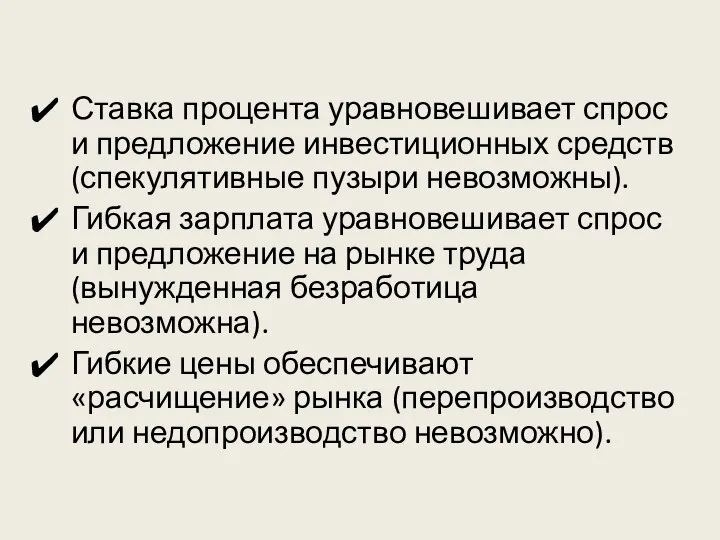 ✔ Ставка процента уравновешивает спрос и предложение инвестиционных средств (спекулятивные пузыри невозможны).

✔ Гибкая зарплата уравновешивает спрос и предложение на рынке труда (вынужденная безработица невозможна).

✔ Гибкие цены обеспечивают «расчищение» рынка (перепроизводство или недопроизводство невозможно).